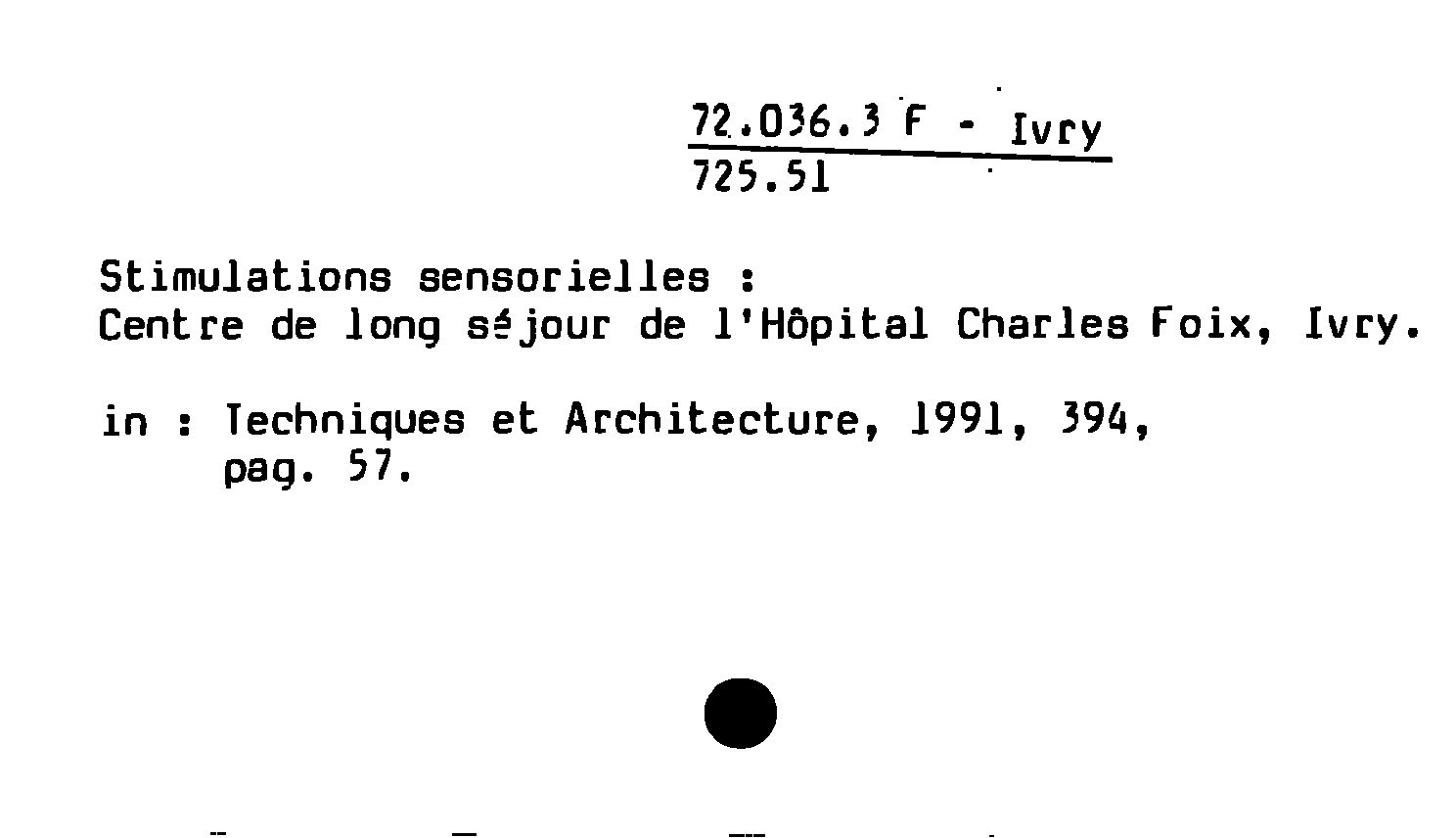 72.036.3 F - Ivry
725.51

Stimulations sensorielles :
Centre de long séjour de l'Hôpital Charles Foix, Ivry.

in : Techniques et Architecture, 1991, 394,
pag. 57.